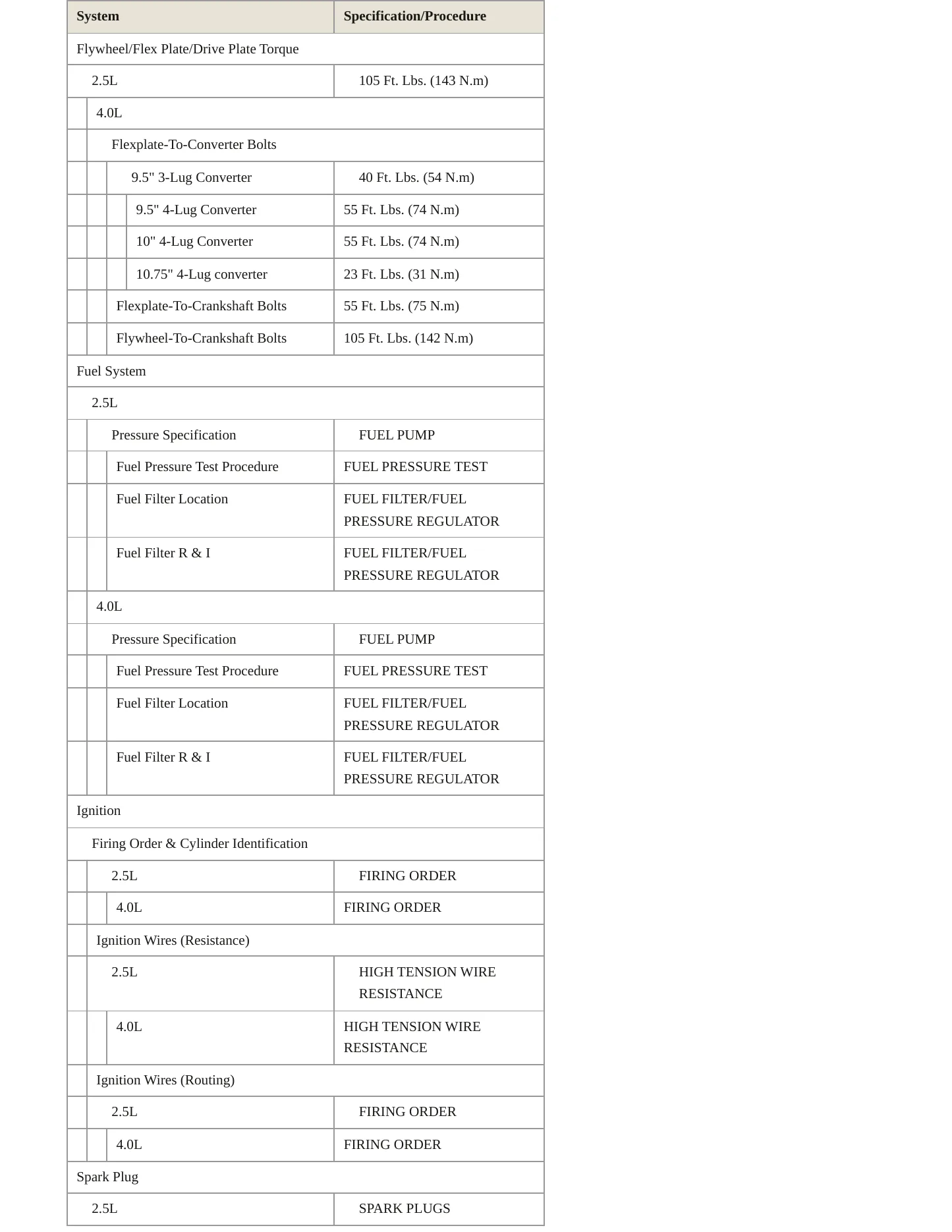 | System | Specification/Procedure |
|---|---|
| Flywheel/Flex Plate/Drive Plate Torque | |
| 2.5L | 105 Ft. Lbs. (143 N.m) |
| 4.0L | |
| Flexplate-To-Converter Bolts | |
| 9.5" 3-Lug Converter | 40 Ft. Lbs. (54 N.m) |
| 9.5" 4-Lug Converter | 55 Ft. Lbs. (74 N.m) |
| 10" 4-Lug Converter | 55 Ft. Lbs. (74 N.m) |
| 10.75" 4-Lug converter | 23 Ft. Lbs. (31 N.m) |
| Flexplate-To-Crankshaft Bolts | 55 Ft. Lbs. (75 N.m) |
| Flywheel-To-Crankshaft Bolts | 105 Ft. Lbs. (142 N.m) |
| Fuel System | |
| 2.5L | |
| Pressure Specification | FUEL PUMP |
| Fuel Pressure Test Procedure | FUEL PRESSURE TEST |
| Fuel Filter Location | FUEL FILTER/FUEL PRESSURE REGULATOR |
| Fuel Filter R & I | FUEL FILTER/FUEL PRESSURE REGULATOR |
| 4.0L | |
| Pressure Specification | FUEL PUMP |
| Fuel Pressure Test Procedure | FUEL PRESSURE TEST |
| Fuel Filter Location | FUEL FILTER/FUEL PRESSURE REGULATOR |
| Fuel Filter R & I | FUEL FILTER/FUEL PRESSURE REGULATOR |
| Ignition | |
| Firing Order & Cylinder Identification | |
| 2.5L | FIRING ORDER |
| 4.0L | FIRING ORDER |
| Ignition Wires (Resistance) | |
| 2.5L | HIGH TENSION WIRE RESISTANCE |
| 4.0L | HIGH TENSION WIRE RESISTANCE |
| Ignition Wires (Routing) | |
| 2.5L | FIRING ORDER |
| 4.0L | FIRING ORDER |
| Spark Plug | |
| 2.5L | SPARK PLUGS |